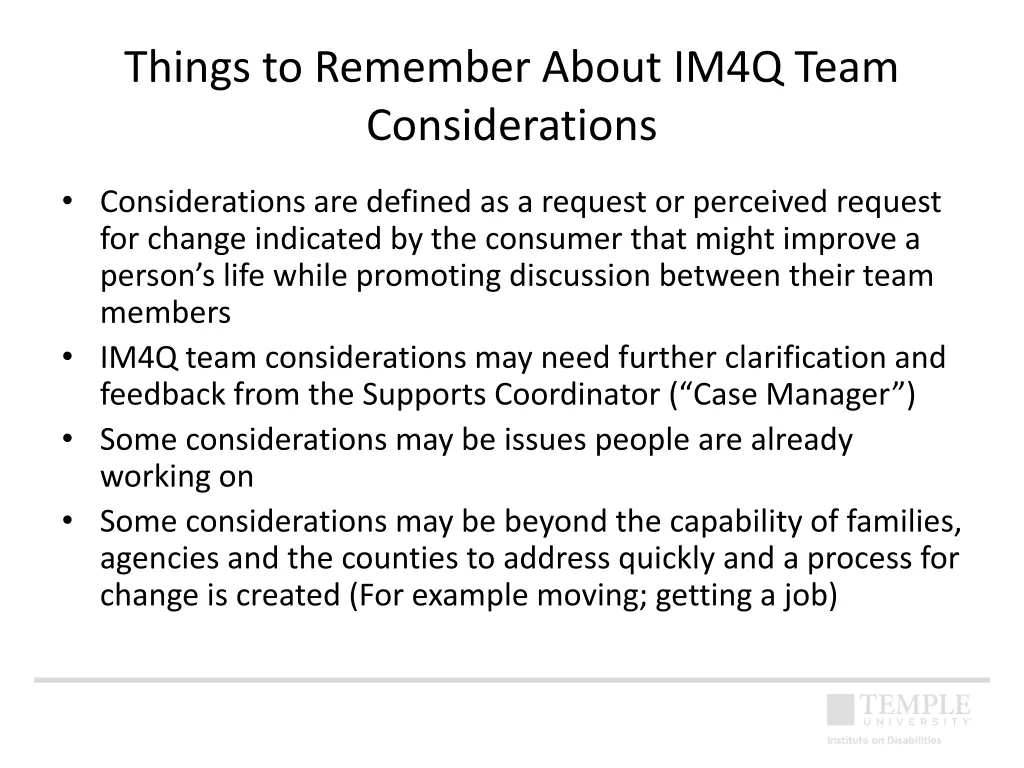 Things to Remember About IM4Q Team Considerations

• Considerations are defined as a request or perceived request for change indicated by the consumer that might improve a person’s life while promoting discussion between their team members
• IM4Q team considerations may need further clarification and feedback from the Supports Coordinator (“Case Manager”)
• Some considerations may be issues people are already working on
• Some considerations may be beyond the capability of families, agencies and the counties to address quickly and a process for change is created (For example moving; getting a job)

TEMPLE UNIVERSITY
Institute on Disabilities